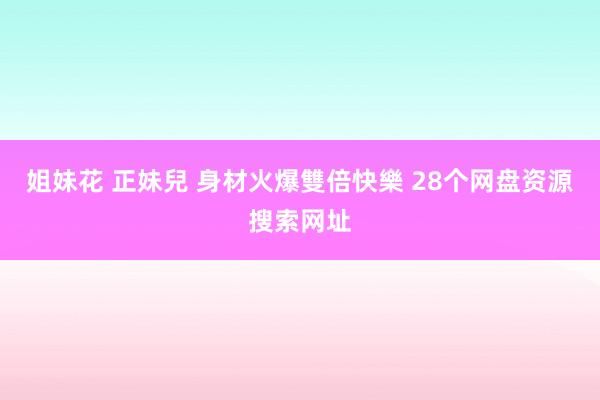 姐妹花 正妹兒 身材火爆雙倍快樂 28个网盘资源搜索网址